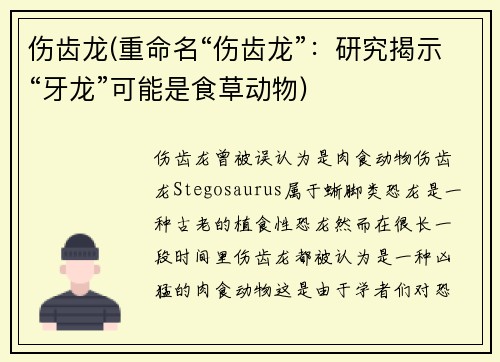 伤齿龙(重命名“伤齿龙”：研究揭示“牙龙”可能是食草动物)

伤齿龙曾被误认为是肉食动物伤齿龙Stegosaurus属于蜥脚类恐龙是一种古老的植食性恐龙然而在很长一段时间里伤齿龙都被认为是一种凶猛的肉食动物这是由于学者们对恐